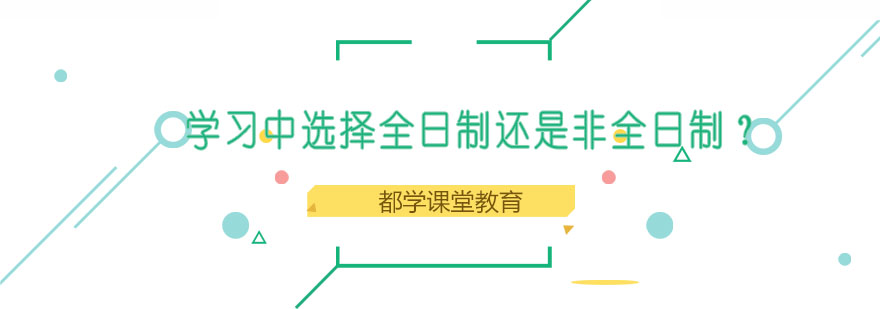 学习中选择全日制还是非全日制？

都学课堂教育